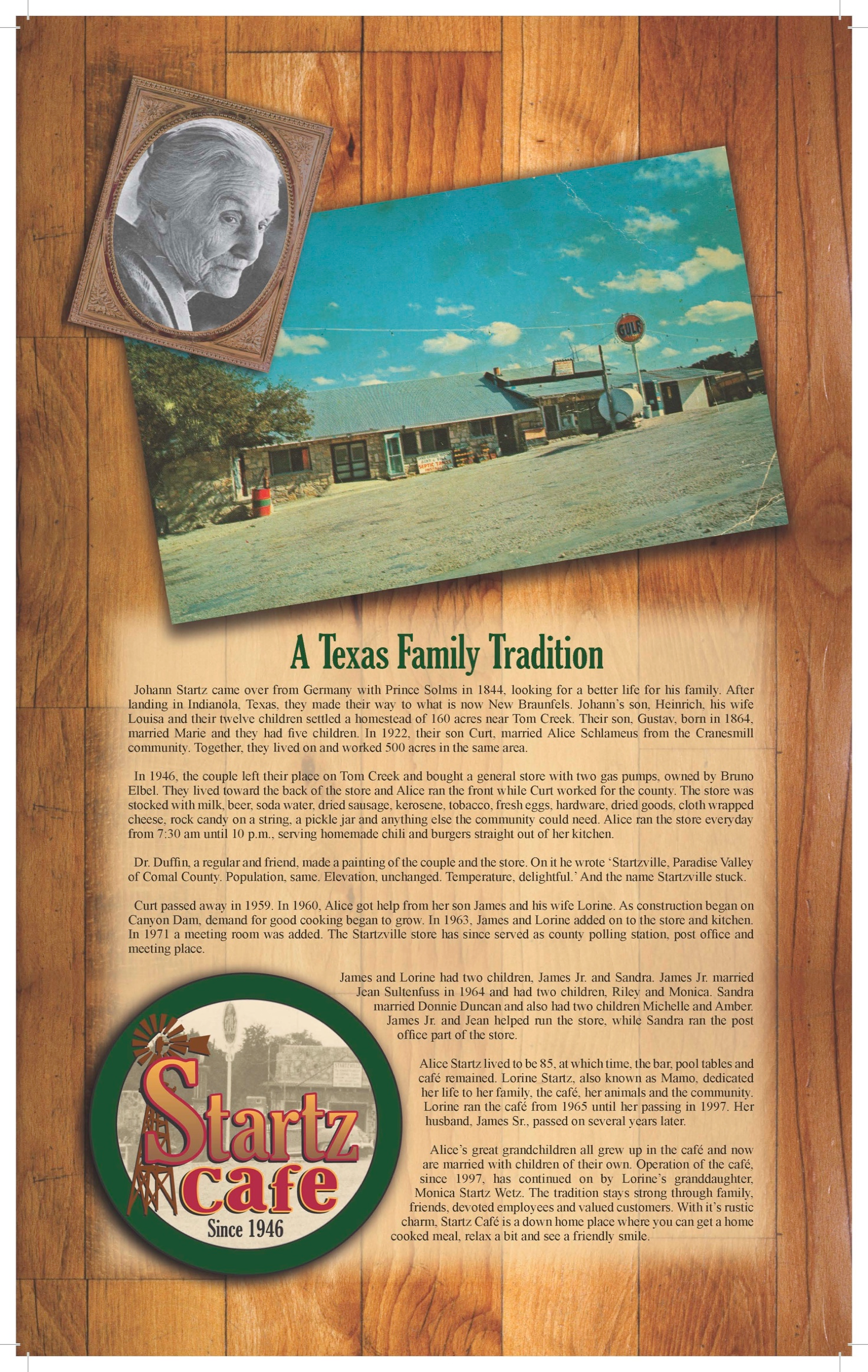 A Texas Family Tradition

Johann Startz came over from Germany with Prince Solms in 1844, looking for a better life for his family. After landing in Indianola, Texas, they made their way to what is now New Braunfels. Johann's son, Heinrich, his wife Louisa and their twelve children settled a homestead of 160 acres near Tom Creek. Their son, Gustav, born in 1864, married Marie and they had five children. In 1922, their son Curt, married Alice Schlameus from the Cranesmill community. Together, they lived on and worked 500 acres in the same area.

In 1946, the couple left their place on Tom Creek and bought a general store with two gas pumps, owned by Bruno Elbel. They lived toward the back of the store and Alice ran the front while Curt worked for the county. The store was stocked with milk, beer, soda water, dried sausage, kerosene, tobacco, fresh eggs, hardware, dried goods, cloth wrapped cheese, rock candy on a string, a pickle jar and anything else the community could need. Alice ran the store everyday from 7:30 am until 10 p.m., serving homemade chili and burgers straight out of her kitchen.

Dr. Duffin, a regular and friend, made a painting of the couple and the store. On it he wrote 'Startzville, Paradise Valley of Comal County. Population, same. Elevation, unchanged. Temperature, delightful.' And the name Startzville stuck.

Curt passed away in 1959. In 1960, Alice got help from her son James and his wife Lorine. As construction began on Canyon Dam, demand for good cooking began to grow. In 1963, James and Lorine added on to the store and kitchen. In 1971 a meeting room was added. The Startzville store has since served as county polling station, post office and meeting place.

James and Lorine had two children, James Jr. and Sandra. James Jr. married Jean Sultenfuss in 1964 and had two children, Riley and Monica. Sandra married Donnie Duncan and also had two children Michelle and Amber. James Jr. and Jean helped run the store, while Sandra ran the post office part of the store.

Alice Startz lived to be 85, at which time, the bar, pool tables and café remained. Lorine Startz, also known as Mamo, dedicated her life to her family, the café, her animals and the community. Lorine ran the café from 1965 until her passing in 1997. Her husband, James Sr., passed on several years later.

Alice's great grandchildren all grew up in the café and now are married with children of their own. Operation of the café, since 1997, has continued on by Lorine's granddaughter, Monica Startz Wetz. The tradition stays strong through family, friends, devoted employees and valued customers. With it's rustic charm, Startz Café is a down home place where you can get a home cooked meal, relax a bit and see a friendly smile.

Startz cafe
Since 1946